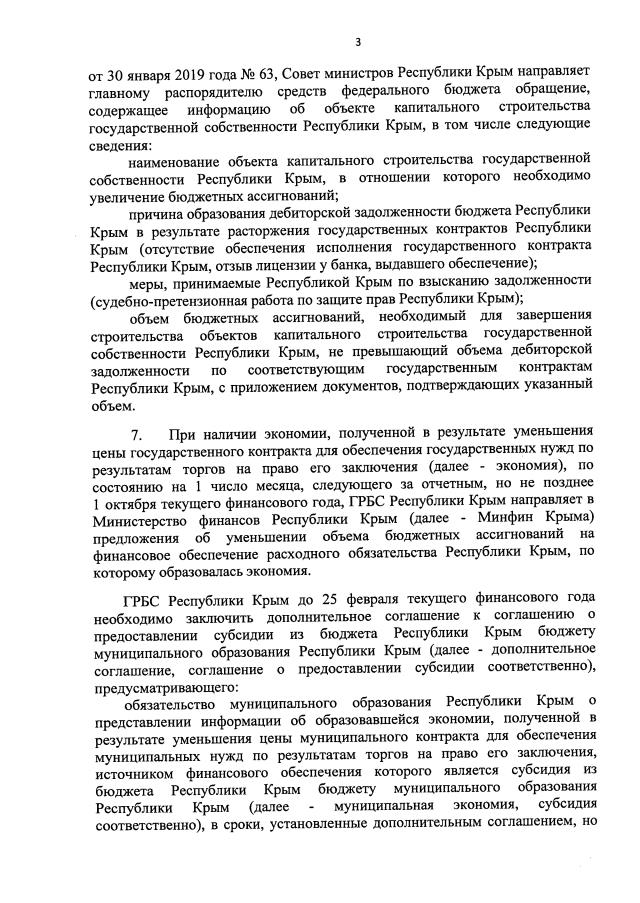 3

от 30 января 2019 года № 63, Совет министров Республики Крым направляет главному распорядителю средств федерального бюджета обращение, содержащее информацию об объекте капитального строительства государственной собственности Республики Крым, в том числе следующие сведения:

наименование объекта капитального строительства государственной собственности Республики Крым, в отношении которого необходимо увеличение бюджетных ассигнований;

причина образования дебиторской задолженности бюджета Республики Крым в результате расторжения государственных контрактов Республики Крым (отсутствие обеспечения исполнения государственного контракта Республики Крым, отзыв лицензии у банка, выдавшего обеспечение);

меры, принимаемые Республикой Крым по взысканию задолженности (судебно-претензионная работа по защите прав Республики Крым);

объем бюджетных ассигнований, необходимый для завершения строительства объектов капитального строительства государственной собственности Республики Крым, не превышающий объема дебиторской задолженности по соответствующим государственным контрактам Республики Крым, с приложением документов, подтверждающих указанный объем.

7. При наличии экономии, полученной в результате уменьшения цены государственного контракта для обеспечения государственных нужд по результатам торгов на право его заключения (далее - экономия), по состоянию на 1 число месяца, следующего за отчетным, но не позднее 1 октября текущего финансового года, ГРБС Республики Крым направляет в Министерство финансов Республики Крым (далее - Минфин Крыма) предложения об уменьшении объема бюджетных ассигнований на финансовое обеспечение расходного обязательства Республики Крым, по которому образовалась экономия.

ГРБС Республики Крым до 25 февраля текущего финансового года необходимо заключить дополнительное соглашение к соглашению о предоставлении субсидии из бюджета Республики Крым бюджету муниципального образования Республики Крым (далее - дополнительное соглашение, соглашение о предоставлении субсидии соответственно), предусматривающего:

обязательство муниципального образования Республики Крым о представлении информации об образовавшейся экономии, полученной в результате уменьшения цены муниципального контракта для обеспечения муниципальных нужд по результатам торгов на право его заключения, источником финансового обеспечения которого является субсидия из бюджета Республики Крым бюджету муниципального образования Республики Крым (далее - муниципальная экономия, субсидия соответственно), в сроки, установленные дополнительным соглашением, но